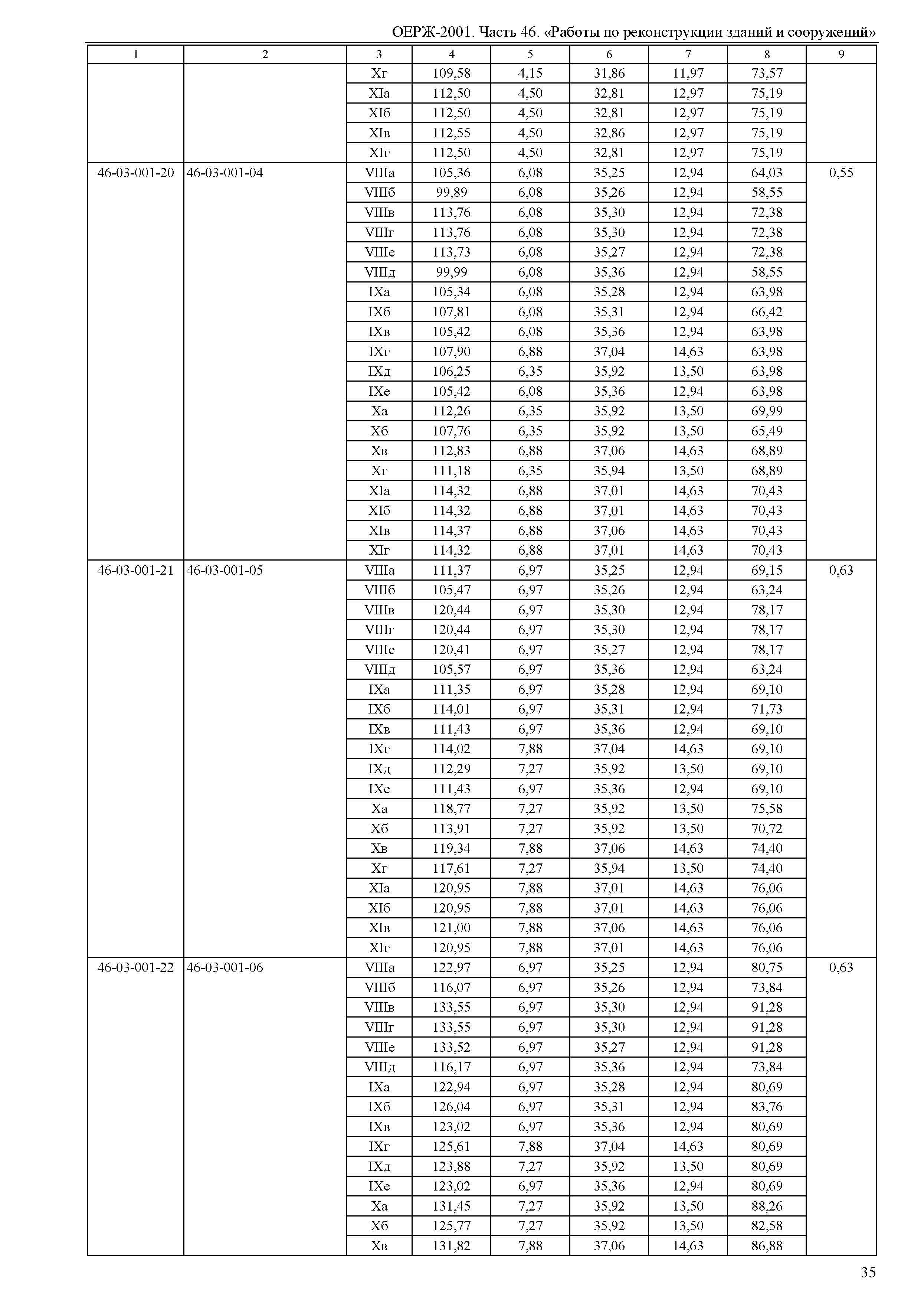 ОЕРЖ-2001. Часть 46. «Работы по реконструкции зданий и сооружений»

| 1 | 2 | 3 | 4 | 5 | 6 | 7 | 8 | 9 |
|---|---|---|---|---|---|---|---|---|
| | | Xг | 109,58 | 4,15 | 31,86 | 11,97 | 73,57 | |
| | | XIа | 112,50 | 4,50 | 32,81 | 12,97 | 75,19 | |
| | | XIб | 112,50 | 4,50 | 32,81 | 12,97 | 75,19 | |
| | | XIв | 112,55 | 4,50 | 32,86 | 12,97 | 75,19 | |
| | | XIг | 112,50 | 4,50 | 32,81 | 12,97 | 75,19 | |
| 46-03-001-20 | 46-03-001-04 | VIIIа | 105,36 | 6,08 | 35,25 | 12,94 | 64,03 | 0,55 |
| | | VIIIб | 99,89 | 6,08 | 35,26 | 12,94 | 58,55 | |
| | | VIIIв | 113,76 | 6,08 | 35,30 | 12,94 | 72,38 | |
| | | VIIIг | 113,76 | 6,08 | 35,30 | 12,94 | 72,38 | |
| | | VIIIе | 113,73 | 6,08 | 35,27 | 12,94 | 72,38 | |
| | | VIIIд | 99,99 | 6,08 | 35,36 | 12,94 | 58,55 | |
| | | IXа | 105,34 | 6,08 | 35,28 | 12,94 | 63,98 | |
| | | IXб | 107,81 | 6,08 | 35,31 | 12,94 | 66,42 | |
| | | IXв | 105,42 | 6,08 | 35,36 | 12,94 | 63,98 | |
| | | IXг | 107,90 | 6,88 | 37,04 | 14,63 | 63,98 | |
| | | IXд | 106,25 | 6,35 | 35,92 | 13,50 | 63,98 | |
| | | IXе | 105,42 | 6,08 | 35,36 | 12,94 | 63,98 | |
| | | Xа | 112,26 | 6,35 | 35,92 | 13,50 | 69,99 | |
| | | Xб | 107,76 | 6,35 | 35,92 | 13,50 | 65,49 | |
| | | Xв | 112,83 | 6,88 | 37,06 | 14,63 | 68,89 | |
| | | Xг | 111,18 | 6,35 | 35,94 | 13,50 | 68,89 | |
| | | XIа | 114,32 | 6,88 | 37,01 | 14,63 | 70,43 | |
| | | XIб | 114,32 | 6,88 | 37,01 | 14,63 | 70,43 | |
| | | XIв | 114,37 | 6,88 | 37,06 | 14,63 | 70,43 | |
| | | XIг | 114,32 | 6,88 | 37,01 | 14,63 | 70,43 | |
| 46-03-001-21 | 46-03-001-05 | VIIIа | 111,37 | 6,97 | 35,25 | 12,94 | 69,15 | 0,63 |
| | | VIIIб | 105,47 | 6,97 | 35,26 | 12,94 | 63,24 | |
| | | VIIIв | 120,44 | 6,97 | 35,30 | 12,94 | 78,17 | |
| | | VIIIг | 120,44 | 6,97 | 35,30 | 12,94 | 78,17 | |
| | | VIIIе | 120,41 | 6,97 | 35,27 | 12,94 | 78,17 | |
| | | VIIIд | 105,57 | 6,97 | 35,36 | 12,94 | 63,24 | |
| | | IXа | 111,35 | 6,97 | 35,28 | 12,94 | 69,10 | |
| | | IXб | 114,01 | 6,97 | 35,31 | 12,94 | 71,73 | |
| | | IXв | 111,43 | 6,97 | 35,36 | 12,94 | 69,10 | |
| | | IXг | 114,02 | 7,88 | 37,04 | 14,63 | 69,10 | |
| | | IXд | 112,29 | 7,27 | 35,92 | 13,50 | 69,10 | |
| | | IXе | 111,43 | 6,97 | 35,36 | 12,94 | 69,10 | |
| | | Xа | 118,77 | 7,27 | 35,92 | 13,50 | 75,58 | |
| | | Xб | 113,91 | 7,27 | 35,92 | 13,50 | 70,72 | |
| | | Xв | 119,34 | 7,88 | 37,06 | 14,63 | 74,40 | |
| | | Xг | 117,61 | 7,27 | 35,94 | 13,50 | 74,40 | |
| | | XIа | 120,95 | 7,88 | 37,01 | 14,63 | 76,06 | |
| | | XIб | 120,95 | 7,88 | 37,01 | 14,63 | 76,06 | |
| | | XIв | 121,00 | 7,88 | 37,06 | 14,63 | 76,06 | |
| | | XIг | 120,95 | 7,88 | 37,01 | 14,63 | 76,06 | |
| 46-03-001-22 | 46-03-001-06 | VIIIа | 122,97 | 6,97 | 35,25 | 12,94 | 80,75 | 0,63 |
| | | VIIIб | 116,07 | 6,97 | 35,26 | 12,94 | 73,84 | |
| | | VIIIв | 133,55 | 6,97 | 35,30 | 12,94 | 91,28 | |
| | | VIIIг | 133,55 | 6,97 | 35,30 | 12,94 | 91,28 | |
| | | VIIIе | 133,52 | 6,97 | 35,27 | 12,94 | 91,28 | |
| | | VIIIд | 116,17 | 6,97 | 35,36 | 12,94 | 73,84 | |
| | | IXа | 122,94 | 6,97 | 35,28 | 12,94 | 80,69 | |
| | | IXб | 126,04 | 6,97 | 35,31 | 12,94 | 83,76 | |
| | | IXв | 123,02 | 6,97 | 35,36 | 12,94 | 80,69 | |
| | | IXг | 125,61 | 7,88 | 37,04 | 14,63 | 80,69 | |
| | | IXд | 123,88 | 7,27 | 35,92 | 13,50 | 80,69 | |
| | | IXе | 123,02 | 6,97 | 35,36 | 12,94 | 80,69 | |
| | | Xа | 131,45 | 7,27 | 35,92 | 13,50 | 88,26 | |
| | | Xб | 125,77 | 7,27 | 35,92 | 13,50 | 82,58 | |
| | | Xв | 131,82 | 7,88 | 37,06 | 14,63 | 86,88 | |

35